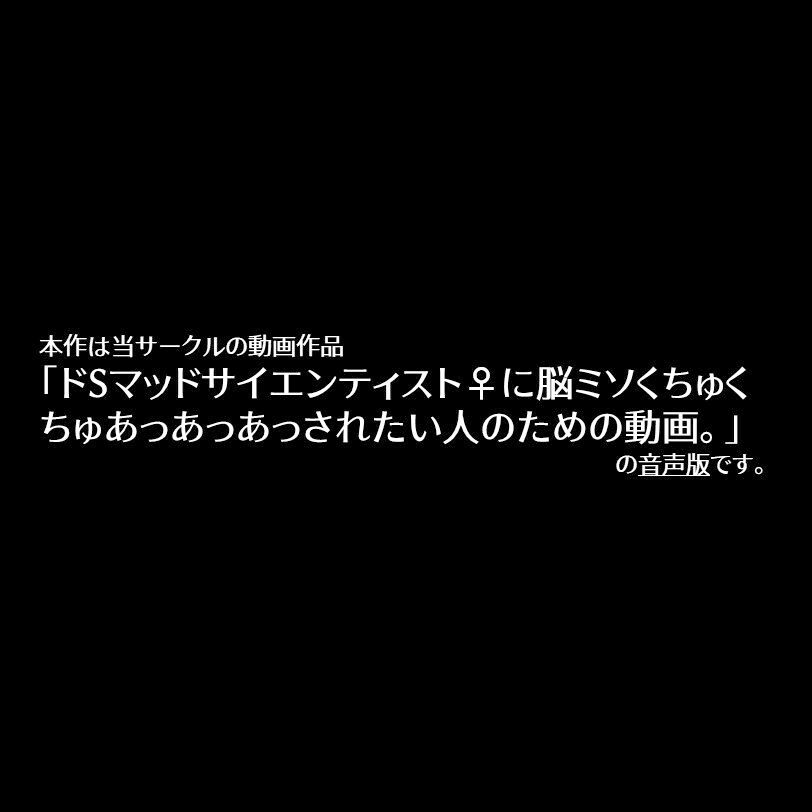 本作は当サークルの動画作品
「ドSマッドサイエンティスト♀に脳ミソくちゅくちゅあっあっあっされたい人のための動画。」
の音声版です。